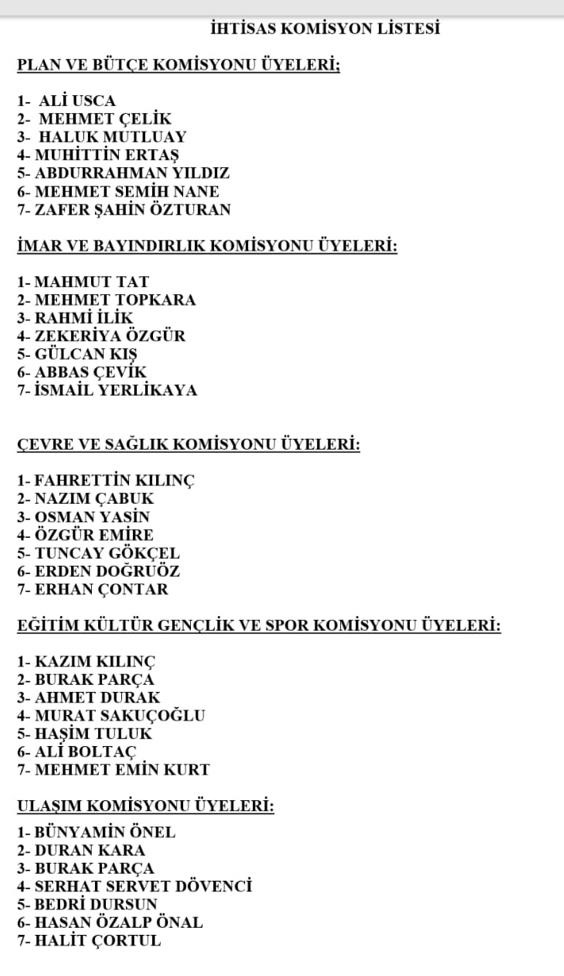 İHTİSAS KOMİSYON LİSTESİ

PLAN VE BÜTÇE KOMİSYONU ÜYELERİ;

1- ALİ USCA
2- MEHMET ÇELİK
3- HALUK MUTLUAY
4- MUHİTTİN ERTAŞ
5- ABDURRAHMAN YILDIZ
6- MEHMET SEMİH NANE
7- ZAFER ŞAHİN ÖZTURAN

İMAR VE BAYINDIRLIK KOMİSYONU ÜYELERİ:

1- MAHMUT TAT
2- MEHMET TOPKARA
3- RAHMİ İLİK
4- ZEKERİYA ÖZGÜR
5- GÜLCAN KIŞ
6- ABBAS ÇEVİK
7- İSMAİL YERLİKAYA

ÇEVRE VE SAĞLIK KOMİSYONU ÜYELERİ:

1- FAHRETTİN KILINÇ
2- NAZIM ÇABUK
3- OSMAN YASİN
4- ÖZGÜR EMİRE
5- TUNCAY GÖKÇEL
6- ERDEN DOĞRUÖZ
7- ERHAN ÇONTAR

EĞİTİM KÜLTÜR GENÇLİK VE SPOR KOMİSYONU ÜYELERİ:

1- KAZIM KILINÇ
2- BURAK PARÇA
3- AHMET DURAK
4- MURAT SAKUÇOĞLU
5- HAŞİM TULUK
6- ALİ BOLTAÇ
7- MEHMET EMİN KURT

ULAŞIM KOMİSYONU ÜYELERİ:

1- BÜNYAMİN ÖNEL
2- DURAN KARA
3- BURAK PARÇA
4- SERHAT SERVET DÖVENCİ
5- BEDRİ DURSUN
6- HASAN ÖZALP ÖNAL
7- HALİT ÇORTUL